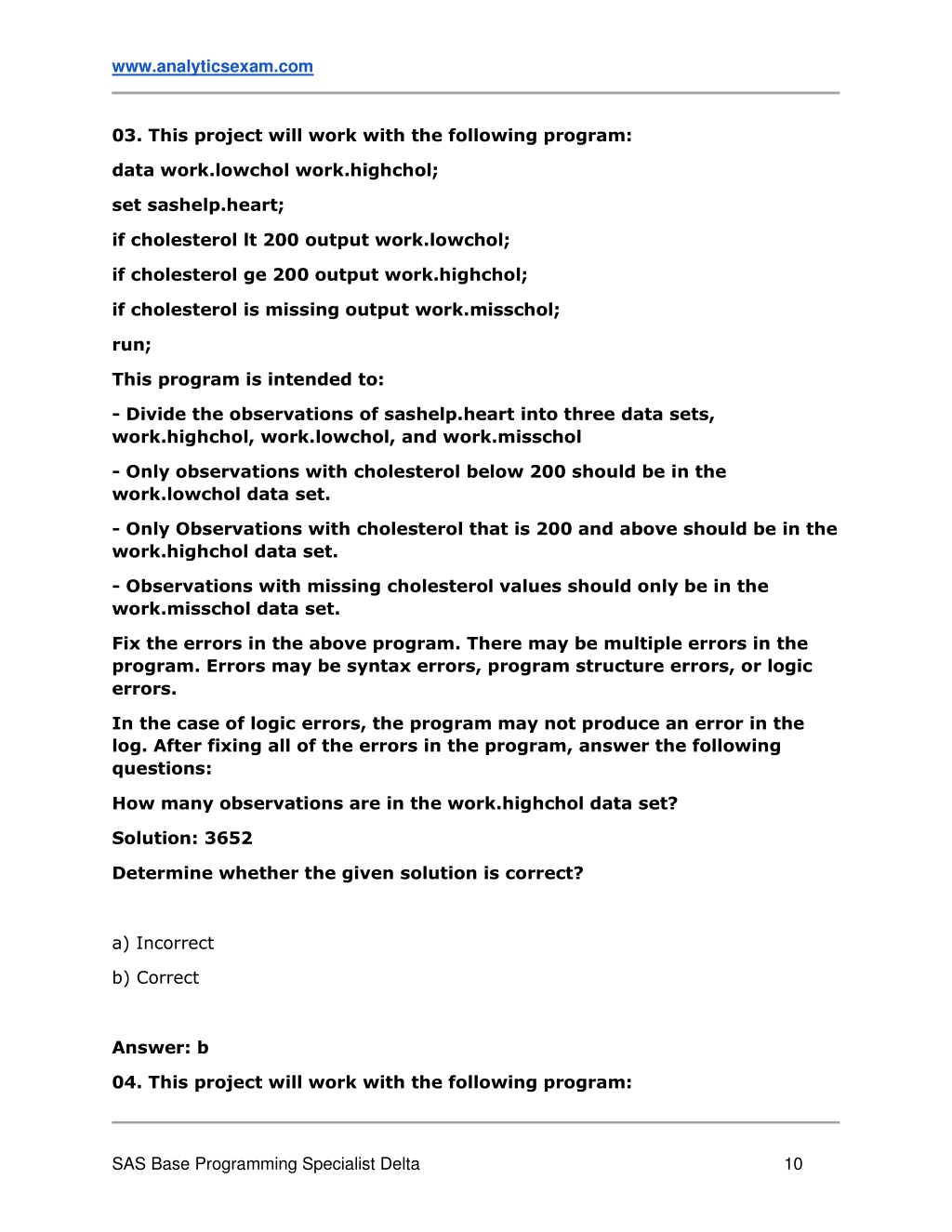 www.analyticsexam.com

03. This project will work with the following program:

data work.lowchol work.highchol;

set sashelp.heart;

if cholesterol lt 200 output work.lowchol;

if cholesterol ge 200 output work.highchol;

if cholesterol is missing output work.misschol;

run;

This program is intended to:

- Divide the observations of sashelp.heart into three data sets, work.highchol, work.lowchol, and work.misschol

- Only observations with cholesterol below 200 should be in the work.lowchol data set.

- Only Observations with cholesterol that is 200 and above should be in the work.highchol data set.

- Observations with missing cholesterol values should only be in the work.misschol data set.

Fix the errors in the above program. There may be multiple errors in the program. Errors may be syntax errors, program structure errors, or logic errors.

In the case of logic errors, the program may not produce an error in the log. After fixing all of the errors in the program, answer the following questions:

How many observations are in the work.highchol data set?

Solution: 3652

Determine whether the given solution is correct?

a) Incorrect

b) Correct

Answer: b

04. This project will work with the following program:

SAS Base Programming Specialist Delta

10